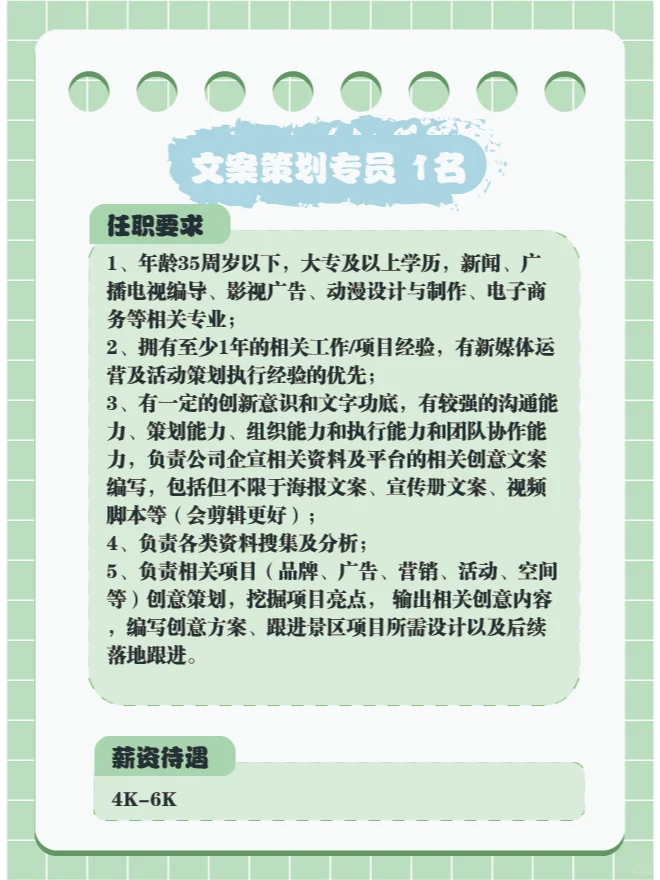 文案策划专员 1名

任职要求

1、年龄35周岁以下，大专及以上学历，新闻、广播电视编导、影视广告、动漫设计与制作、电子商务等相关专业；
2、拥有至少1年的相关工作/项目经验，有新媒体运营及活动策划执行经验的优先；
3、有一定的创新意识和文字功底，有较强的沟通能力、策划能力、组织能力和执行能力和团队协作能力，负责公司企宣相关资料及平台的相关创意文案编写，包括但不限于海报文案、宣传册文案、视频脚本等（会剪辑更好）；
4、负责各类资料搜集及分析；
5、负责相关项目（品牌、广告、营销、活动、空间等）创意策划，挖掘项目亮点， 输出相关创意内容，编写创意方案、跟进景区项目所需设计以及后续落地跟进。

薪资待遇

4K-6K